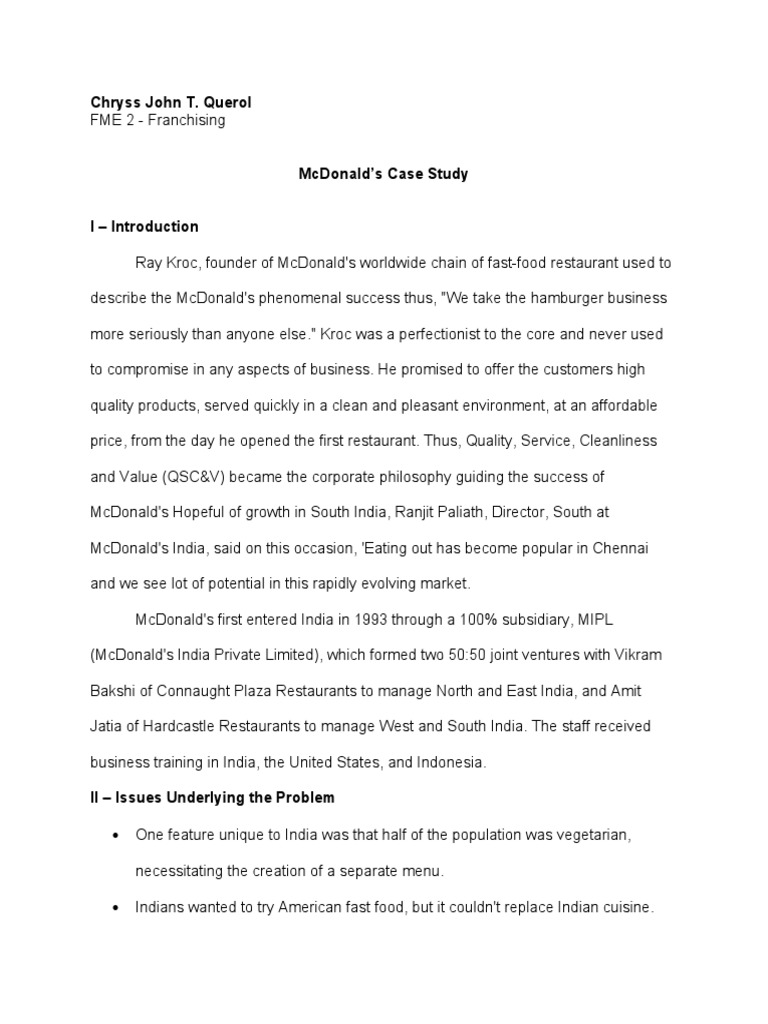 Chryss John T. Querol
FME 2 - Franchising

McDonald's Case Study

I – Introduction

Ray Kroc, founder of McDonald's worldwide chain of fast-food restaurant used to describe the McDonald's phenomenal success thus, "We take the hamburger business more seriously than anyone else." Kroc was a perfectionist to the core and never used to compromise in any aspects of business. He promised to offer the customers high quality products, served quickly in a clean and pleasant environment, at an affordable price, from the day he opened the first restaurant. Thus, Quality, Service, Cleanliness and Value (QSC&V) became the corporate philosophy guiding the success of McDonald's Hopeful of growth in South India, Ranjit Paliath, Director, South at McDonald's India, said on this occasion, 'Eating out has become popular in Chennai and we see lot of potential in this rapidly evolving market.

McDonald's first entered India in 1993 through a 100% subsidiary, MIPL (McDonald's India Private Limited), which formed two 50:50 joint ventures with Vikram Bakshi of Connaught Plaza Restaurants to manage North and East India, and Amit Jatia of Hardcastle Restaurants to manage West and South India. The staff received business training in India, the United States, and Indonesia.

II – Issues Underlying the Problem

• One feature unique to India was that half of the population was vegetarian, necessitating the creation of a separate menu.

• Indians wanted to try American fast food, but it couldn't replace Indian cuisine.